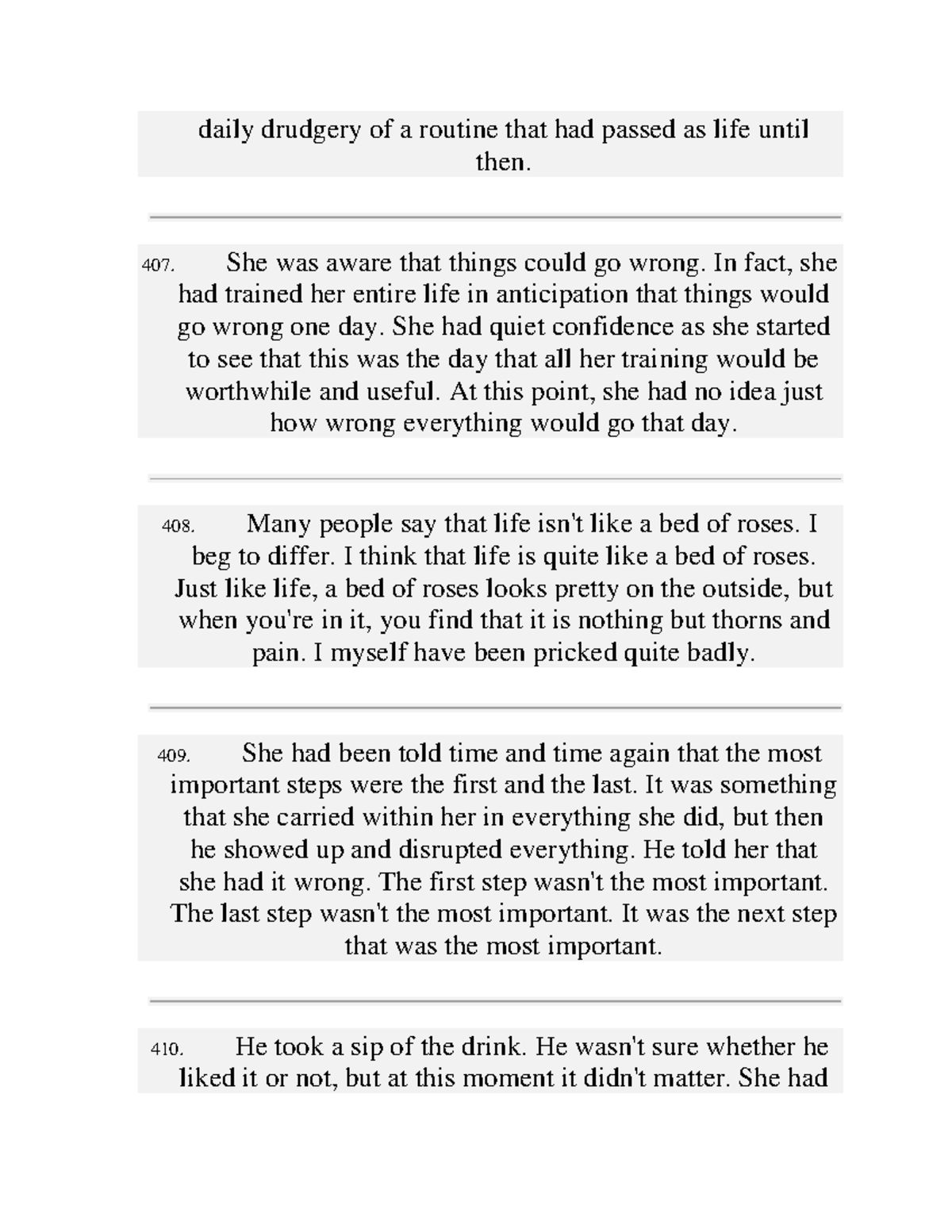 daily drudgery of a routine that had passed as life until then.

407. She was aware that things could go wrong. In fact, she had trained her entire life in anticipation that things would go wrong one day. She had quiet confidence as she started to see that this was the day that all her training would be worthwhile and useful. At this point, she had no idea just how wrong everything would go that day.

408. Many people say that life isn't like a bed of roses. I beg to differ. I think that life is quite like a bed of roses. Just like life, a bed of roses looks pretty on the outside, but when you're in it, you find that it is nothing but thorns and pain. I myself have been pricked quite badly.

409. She had been told time and time again that the most important steps were the first and the last. It was something that she carried within her in everything she did, but then he showed up and disrupted everything. He told her that she had it wrong. The first step wasn't the most important. The last step wasn't the most important. It was the next step that was the most important.

410. He took a sip of the drink. He wasn't sure whether he liked it or not, but at this moment it didn't matter. She had